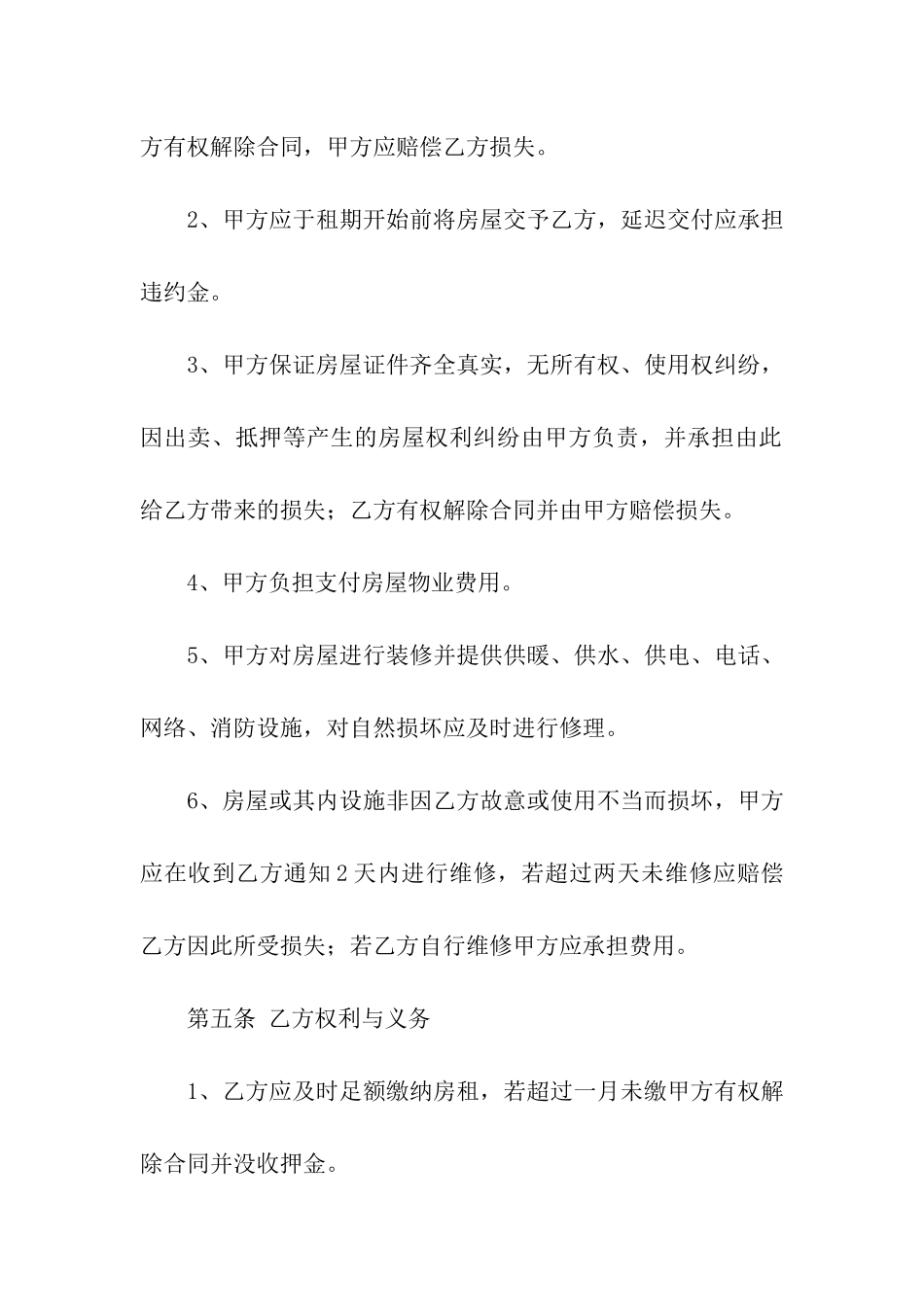 方有权解除合同，甲方应赔偿乙方损失。

2、甲方应于租期开始前将房屋交予乙方，延迟交付应承担违约金。

3、甲方保证房屋证件齐全真实，无所有权、使用权纠纷，因出卖、抵押等产生的房屋权利纠纷由甲方负责，并承担由此给乙方带来的损失；乙方有权解除合同并由甲方赔偿损失。

4、甲方负担支付房屋物业费用。

5、甲方对房屋进行装修并提供供暖、供水、供电、电话、网络、消防设施，对自然损坏应及时进行修理。

6、房屋或其内设施非因乙方故意或使用不当而损坏，甲方应在收到乙方通知2天内进行维修，若超过两天未维修应赔偿乙方因此所受损失；若乙方自行维修甲方应承担费用。

第五条 乙方权利与义务

1、乙方应及时足额缴纳房租，若超过一月未缴甲方有权解除合同并没收押金。